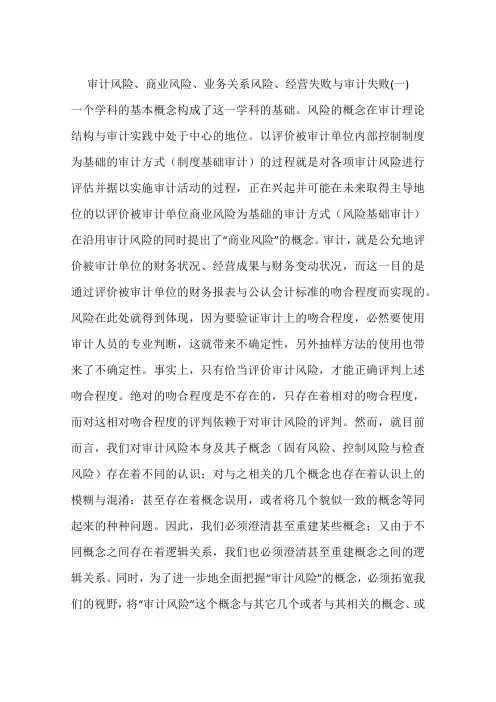 审计风险、商业风险、业务关系风险、经营失败与审计失败(一)

一个学科的基本概念构成了这一学科的基础。风险的概念在审计理论结构与审计实践中处于中心的地位。以评价被审计单位内部控制制度为基础的审计方式（制度基础审计）的过程就是对各项审计风险进行评估并据以实施审计活动的过程，正在兴起并可能在未来取得主导地位的以评价被审计单位商业风险为基础的审计方式（风险基础审计）在沿用审计风险的同时提出了“商业风险”的概念。审计，就是公允地评价被审计单位的财务状况、经营成果与财务变动状况，而这一目的是通过评价被审计单位的财务报表与公认会计标准的吻合程度而实现的。风险在此处就得到体现，因为要验证审计上的吻合程度，必然要使用审计人员的专业判断，这就带来不确定性，另外抽样方法的使用也带来了不确定性。事实上，只有恰当评价审计风险，才能正确评判上述吻合程度。绝对的吻合程度是不存在的，只存在着相对的吻合程度，而对这相对吻合程度的评判依赖于对审计风险的评判。然而，就目前而言，我们对审计风险本身及其子概念（固有风险、控制风险与检查风险）存在着不同的认识；对与之相关的几个概念也存在着认识上的模糊与混淆；甚至存在着概念误用，或者将几个貌似一致的概念等同起来的种种问题。因此，我们必须澄清甚至重建某些概念；又由于不同概念之间存在着逻辑关系，我们也必须澄清甚至重建概念之间的逻辑关系。同时，为了进一步地全面把握“审计风险”的概念，必须拓宽我们的视野，将“审计风险”这个概念与其它几个或者与其相关的概念、或